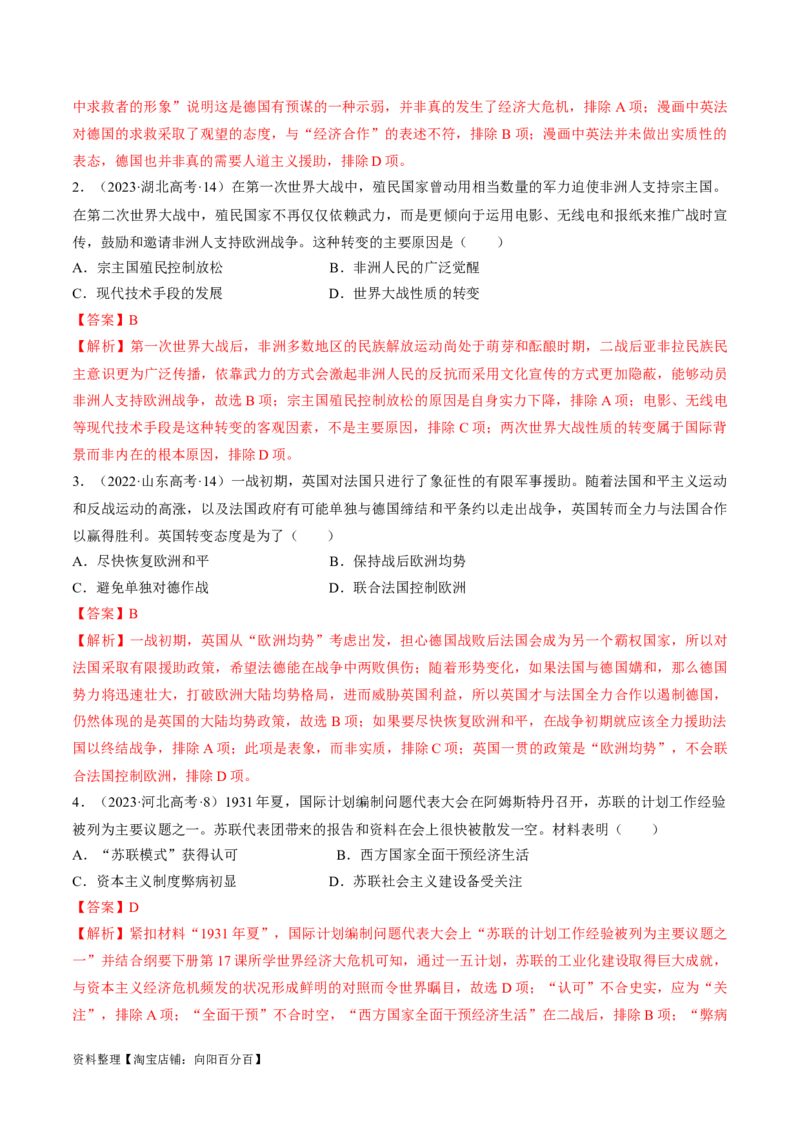 中求救者的形象”说明这是德国有预谋的一种示弱，并非真的发生了经济大危机，排除A项；漫画中英法对德国的求救采取了观望的态度，与“经济合作”的表述不符，排除B项；漫画中英法并未做出实质性的表态，德国也并非真的需要人道主义援助，排除D项。

2.（2023·湖北高考·14）在第一次世界大战中，殖民国家曾动用相当数量的军力迫使非洲人支持宗主国。在第二次世界大战中，殖民国家不再仅仅依赖武力，而是更倾向于运用电影、无线电和报纸来推广战时宣传，鼓励和邀请非洲人支持欧洲战争。这种转变的主要原因是（　　）

A．宗主国殖民控制放松　B．非洲人民的广泛觉醒

C．现代技术手段的发展　D．世界大战性质的转变

【答案】B

【解析】第一次世界大战后，非洲多数地区的民族解放运动尚处于萌芽和酝酿时期，二战后亚非拉民族民主意识更为广泛传播，依靠武力的方式会激起非洲人民的反抗而采用文化宣传的方式更加隐蔽，能够动员非洲人支持欧洲战争，故选B项；宗主国殖民控制放松的原因是自身实力下降，排除A项；电影、无线电等现代技术手段是这种转变的客观因素，不是主要原因，排除C项；两次世界大战性质的转变属于国际背景而非内在的根本原因，排除D项。

3.（2022·山东高考·14）一战初期，英国对法国只进行了象征性的有限军事援助。随着法国和平主义运动和反战运动的高涨，以及法国政府有可能单独与德国缔结和平条约以走出战争，英国转而全力与法国合作以赢得胜利。英国转变态度是为了（　　）

A．尽快恢复欧洲和平　B．保持战后欧洲均势

C．避免单独对德作战　D．联合法国控制欧洲

【答案】B

【解析】一战初期，英国从“欧洲均势”考虑出发，担心德国战败后法国会成为另一个霸权国家，所以对法国采取有限援助政策，希望法德能在战争中两败俱伤；随着形势变化，如果法国与德国媾和，那么德国势力将迅速壮大，打破欧洲大陆均势格局，进而威胁英国利益，所以英国才与法国全力合作以遏制德国，仍然体现的是英国的大陆均势政策，故选B项；如果要尽快恢复欧洲和平，在战争初期就应该全力援助法国以终结战争，排除A项；此项是表象，而非实质，排除C项；英国一贯的政策是“欧洲均势”，不会联合法国控制欧洲，排除D项。

4.（2023·河北高考·8）1931年夏，国际计划编制问题代表大会在阿姆斯特丹召开，苏联的计划工作经验被列为主要议题之一。苏联代表团带来的报告和资料在会上很快被散发一空。材料表明（　　）

A．“苏联模式”获得认可　B．西方国家全面干预经济生活

C．资本主义制度弊病初显　D．苏联社会主义建设备受关注

【答案】D

【解析】紧扣材料“1931年夏”，国际计划编制问题代表大会上“苏联的计划工作经验被列为主要议题之一”并结合纲要下册第17课所学世界经济大危机可知，通过一五计划，苏联的工业化建设取得巨大成就，与资本主义经济危机频发的状况形成鲜明的对照而令世界瞩目，故选D项；“认可”不合史实，应为“关注”，排除A项；“全面干预”不合时空，“西方国家全面干预经济生活”在二战后，排除B项；“弊病

资料整理【淘宝店铺：向阳百分百】